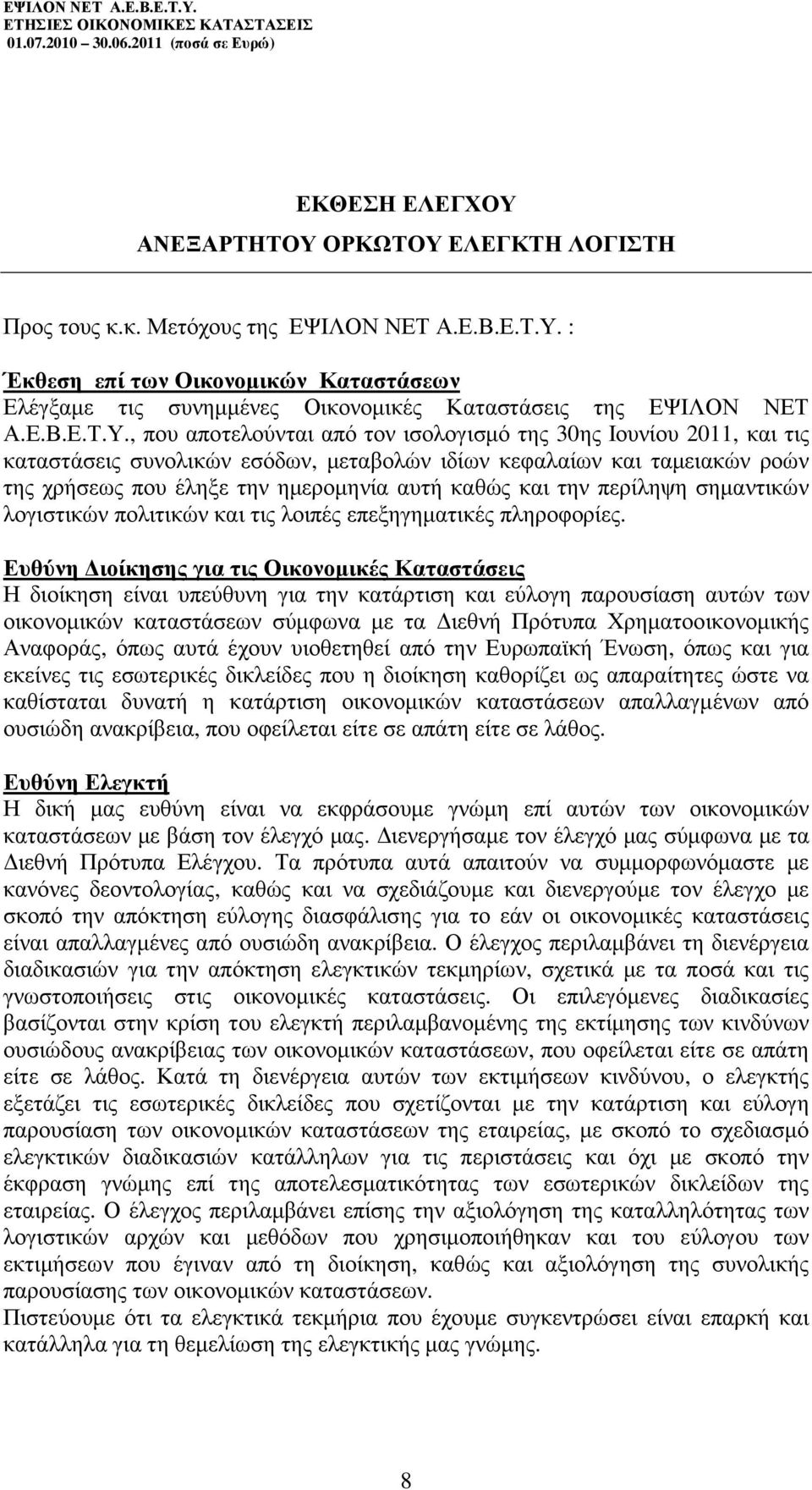 ΕΨΙΛΟΝ ΝΕΤ Α.Ε.Β.Ε.Τ.Υ.
ΕΤΗΣΙΕΣ ΟΙΚΟΝΟΜΙΚΕΣ ΚΑΤΑΣΤΑΣΕΙΣ
01.07.2010 30.06.2011 (ποσά σε Ευρώ)

ΕΚΘΕΣΗ ΕΛΕΓΧΟΥ
ΑΝΕΞΑΡΤΗΤΟΥ ΟΡΚΩΤΟΥ ΕΛΕΓΚΤΗ ΛΟΓΙΣΤΗ

Προς τους κ.κ. Μετόχους της ΕΨΙΛΟΝ ΝΕΤ Α.Ε.Β.Ε.Τ.Υ. :

Έκθεση επί των Οικονομικών Καταστάσεων
Ελέγξαμε τις συνημμένες Οικονομικές Καταστάσεις της ΕΨΙΛΟΝ ΝΕΤ Α.Ε.Β.Ε.Τ.Υ., που αποτελούνται από τον ισολογισμό της 30ης Ιουνίου 2011, και τις καταστάσεις συνολικών εσόδων, μεταβολών ιδίων κεφαλαίων και ταμειακών ροών της χρήσεως που έληξε την ημερομηνία αυτή καθώς και την περίληψη σημαντικών λογιστικών πολιτικών και τις λοιπές επεξηγηματικές πληροφορίες.

Ευθύνη Διοίκησης για τις Οικονομικές Καταστάσεις
Η διοίκηση είναι υπεύθυνη για την κατάρτιση και εύλογη παρουσίαση αυτών των οικονομικών καταστάσεων σύμφωνα με τα Διεθνή Πρότυπα Χρηματοοικονομικής Αναφοράς, όπως αυτά έχουν υιοθετηθεί από την Ευρωπαϊκή Ένωση, όπως και για εκείνες τις εσωτερικές δικλείδες που η διοίκηση καθορίζει ως απαραίτητες ώστε να καθίσταται δυνατή η κατάρτιση οικονομικών καταστάσεων απαλλαγμένων από ουσιώδη ανακρίβεια, που οφείλεται είτε σε απάτη είτε σε λάθος.

Ευθύνη Ελεγκτή
Η δική μας ευθύνη είναι να εκφράσουμε γνώμη επί αυτών των οικονομικών καταστάσεων με βάση τον έλεγχό μας. Διενεργήσαμε τον έλεγχό μας σύμφωνα με τα Διεθνή Πρότυπα Ελέγχου. Τα πρότυπα αυτά απαιτούν να συμμορφωνόμαστε με κανόνες δεοντολογίας, καθώς και να σχεδιάζουμε και διενεργούμε τον έλεγχο με σκοπό την απόκτηση εύλογης διασφάλισης για το εάν οι οικονομικές καταστάσεις είναι απαλλαγμένες από ουσιώδη ανακρίβεια. Ο έλεγχος περιλαμβάνει τη διενέργεια διαδικασιών για την απόκτηση ελεγκτικών τεκμηρίων, σχετικά με τα ποσά και τις γνωστοποιήσεις στις οικονομικές καταστάσεις. Οι επιλεγόμενες διαδικασίες βασίζονται στην κρίση του ελεγκτή περιλαμβανομένης της εκτίμησης των κινδύνων ουσιώδους ανακρίβειας των οικονομικών καταστάσεων, που οφείλεται είτε σε απάτη είτε σε λάθος. Κατά τη διενέργεια αυτών των εκτιμήσεων κινδύνου, ο ελεγκτής εξετάζει τις εσωτερικές δικλείδες που σχετίζονται με την κατάρτιση και εύλογη παρουσίαση των οικονομικών καταστάσεων της εταιρείας, με σκοπό το σχεδιασμό ελεγκτικών διαδικασιών κατάλληλων για τις περιστάσεις και όχι με σκοπό την έκφραση γνώμης επί της αποτελεσματικότητας των εσωτερικών δικλείδων της εταιρείας. Ο έλεγχος περιλαμβάνει επίσης την αξιολόγηση της καταλληλότητας των λογιστικών αρχών και μεθόδων που χρησιμοποιήθηκαν και του εύλογου των εκτιμήσεων που έγιναν από τη διοίκηση, καθώς και αξιολόγηση της συνολικής παρουσίασης των οικονομικών καταστάσεων.
Πιστεύουμε ότι τα ελεγκτικά τεκμήρια που έχουμε συγκεντρώσει είναι επαρκή και κατάλληλα για τη θεμελίωση της ελεγκτικής μας γνώμης.

8